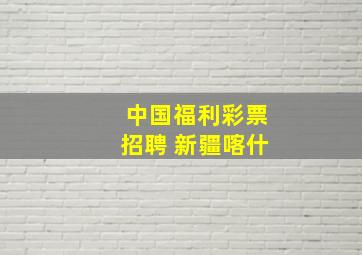 中国福利彩票
招聘 新疆喀什